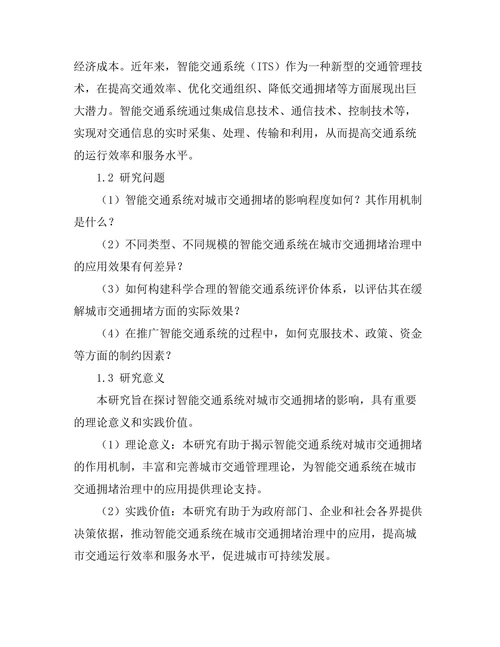 经济成本。近年来，智能交通系统（ITS）作为一种新型的交通管理技术，在提高交通效率、优化交通组织、降低交通拥堵等方面展现出巨大潜力。智能交通系统通过集成信息技术、通信技术、控制技术等，实现对交通信息的实时采集、处理、传输和利用，从而提高交通系统的运行效率和服务水平。

1.2 研究问题

（1）智能交通系统对城市交通拥堵的影响程度如何？其作用机制是什么？

（2）不同类型、不同规模的智能交通系统在城市交通拥堵治理中的应用效果有何差异？

（3）如何构建科学合理的智能交通系统评价体系，以评估其在缓解城市交通拥堵方面的实际效果？

（4）在推广智能交通系统的过程中，如何克服技术、政策、资金等方面的制约因素？

1.3 研究意义

本研究旨在探讨智能交通系统对城市交通拥堵的影响，具有重要的理论意义和实践价值。

（1）理论意义：本研究有助于揭示智能交通系统对城市交通拥堵的作用机制，丰富和完善城市交通管理理论，为智能交通系统在城市交通拥堵治理中的应用提供理论支持。

（2）实践价值：本研究有助于为政府部门、企业和社会各界提供决策依据，推动智能交通系统在城市交通拥堵治理中的应用，提高城市交通运行效率和服务水平，促进城市可持续发展。